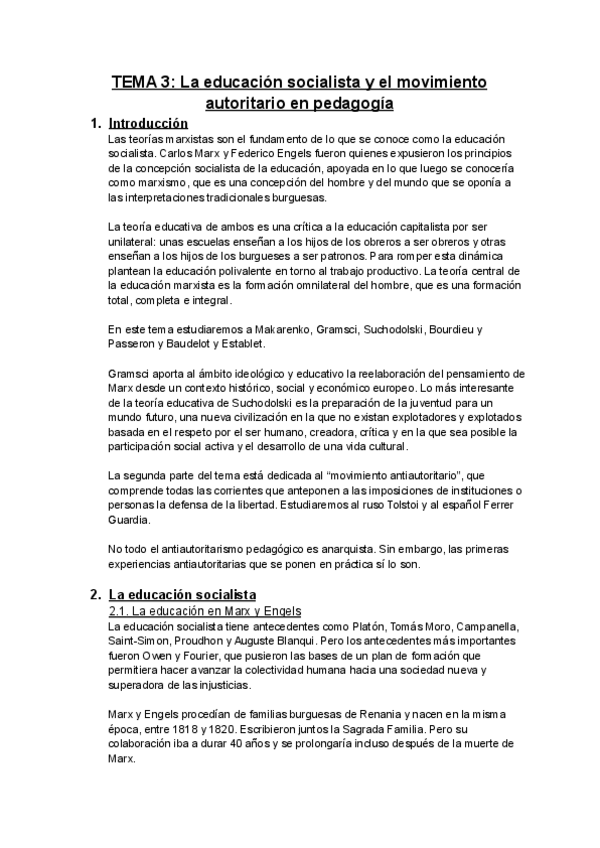 TEMA 3: La educación socialista y el movimiento autoritario en pedagogía

1. Introducción

Las teorías marxistas son el fundamento de lo que se conoce como la educación socialista. Carlos Marx y Federico Engels fueron quienes expusieron los principios de la concepción socialista de la educación, apoyada en lo que luego se conocería como marxismo, que es una concepción del hombre y del mundo que se oponía a las interpretaciones tradicionales burguesas.

La teoría educativa de ambos es una crítica a la educación capitalista por ser unilateral: unas escuelas enseñan a los hijos de los obreros a ser obreros y otras enseñan a los hijos de los burgueses a ser patronos. Para romper esta dinámica plantean la educación polivalente en torno al trabajo productivo. La teoría central de la educación marxista es la formación omnilateral del hombre, que es una formación total, completa e integral.

En este tema estudiaremos a Makarenko, Gramsci, Suchodolski, Bourdieu y Passeron y Baudelot y Establet.

Gramsci aporta al ámbito ideológico y educativo la reelaboración del pensamiento de Marx desde un contexto histórico, social y económico europeo. Lo más interesante de la teoría educativa de Suchodolski es la preparación de la juventud para un mundo futuro, una nueva civilización en la que no existan explotadores y explotados basada en el respeto por el ser humano, creadora, crítica y en la que sea posible la participación social activa y el desarrollo de una vida cultural.

La segunda parte del tema está dedicada al “movimiento antiautoritario”, que comprende todas las corrientes que anteponen a las imposiciones de instituciones o personas la defensa de la libertad. Estudiaremos al ruso Tolstoi y al español Ferrer Guardia.

No todo el antiautoritarismo pedagógico es anarquista. Sin embargo, las primeras experiencias antiautoritarias que se ponen en práctica sí lo son.

2. La educación socialista

2.1. La educación en Marx y Engels

La educación socialista tiene antecedentes como Platón, Tomás Moro, Campanella, Saint-Simon, Proudhon y Auguste Blanqui. Pero los antecedentes más importantes fueron Owen y Fourier, que pusieron las bases de un plan de formación que permitiera hacer avanzar la colectividad humana hacia una sociedad nueva y superadora de las injusticias.

Marx y Engels procedían de familias burguesas de Renania y nacen en la misma época, entre 1818 y 1820. Escribieron juntos la Sagrada Familia. Pero su colaboración iba a durar 40 años y se prolongaría incluso después de la muerte de Marx.